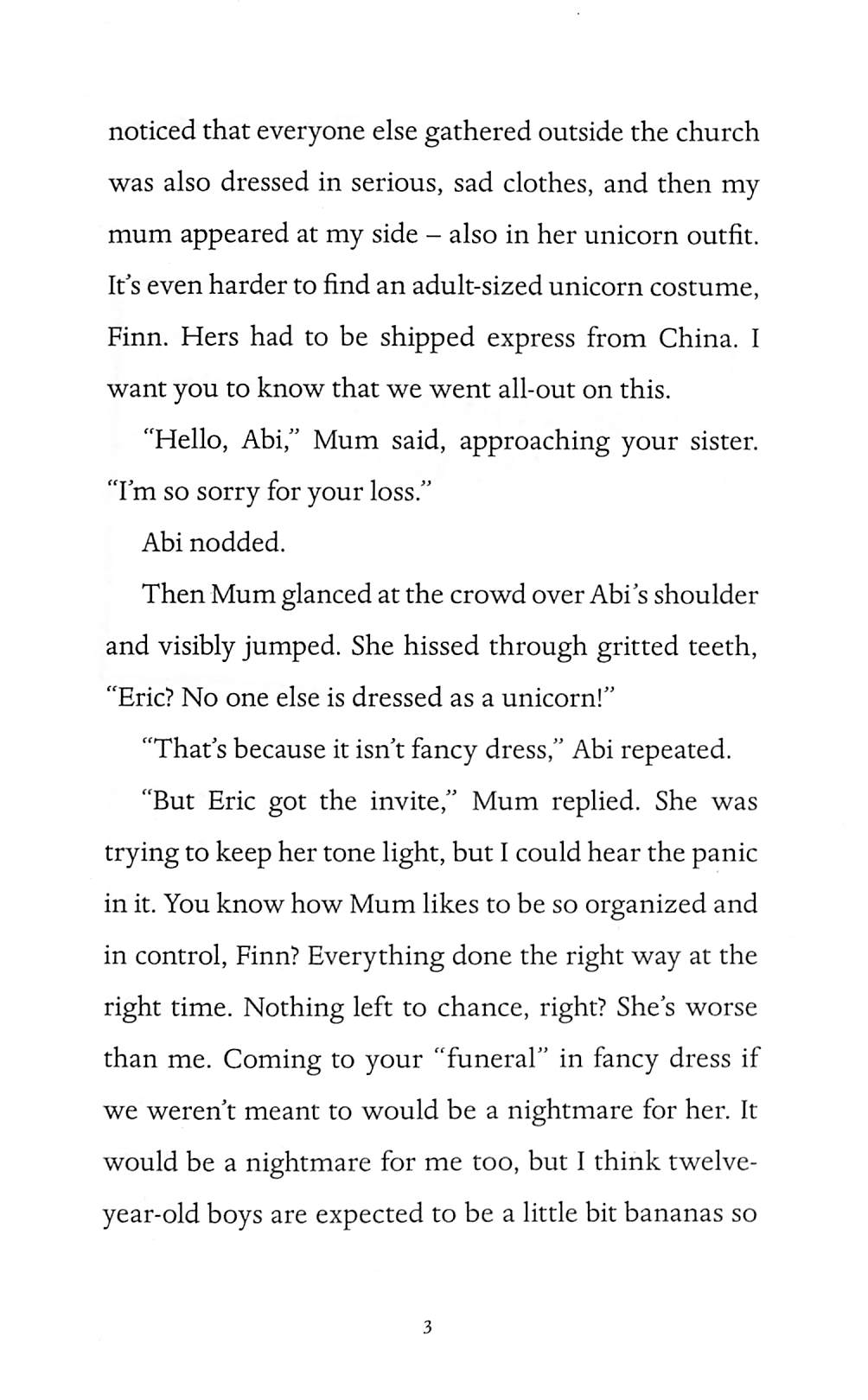 noticed that everyone else gathered outside the church was also dressed in serious, sad clothes, and then my mum appeared at my side – also in her unicorn outfit. It's even harder to find an adult-sized unicorn costume, Finn. Hers had to be shipped express from China. I want you to know that we went all-out on this.

"Hello, Abi," Mum said, approaching your sister. "I'm so sorry for your loss."

Abi nodded.

Then Mum glanced at the crowd over Abi's shoulder and visibly jumped. She hissed through gritted teeth, "Eric? No one else is dressed as a unicorn!"

"That's because it isn't fancy dress," Abi repeated.

"But Eric got the invite," Mum replied. She was trying to keep her tone light, but I could hear the panic in it. You know how Mum likes to be so organized and in control, Finn? Everything done the right way at the right time. Nothing left to chance, right? She's worse than me. Coming to your "funeral" in fancy dress if we weren't meant to would be a nightmare for her. It would be a nightmare for me too, but I think twelve-year-old boys are expected to be a little bit bananas so

3